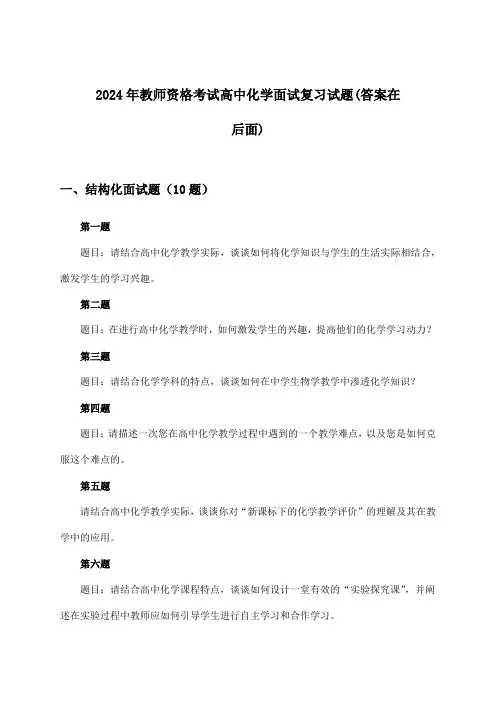 2024年教师资格考试高中化学面试复习试题(答案在后面)

一、结构化面试题（10题）

第一题

题目：请结合高中化学教学实际，谈谈如何将化学知识与学生的生活实际相结合，激发学生的学习兴趣。

第二题

题目：在进行高中化学教学时，如何激发学生的兴趣，提高他们的化学学习动力？

第三题

题目：请结合化学学科的特点，谈谈如何在中学生物学教学中渗透化学知识？

第四题

题目：请描述一次您在高中化学教学过程中遇到的一个教学难点，以及您是如何克服这个难点的。

第五题

请结合高中化学教学实际，谈谈你对“新课标下的化学教学评价”的理解及其在教学中的应用。

第六题

题目：请结合高中化学课程特点，谈谈如何设计一堂有效的“实验探究课”，并阐述在实验过程中教师应如何引导学生进行自主学习和合作学习。